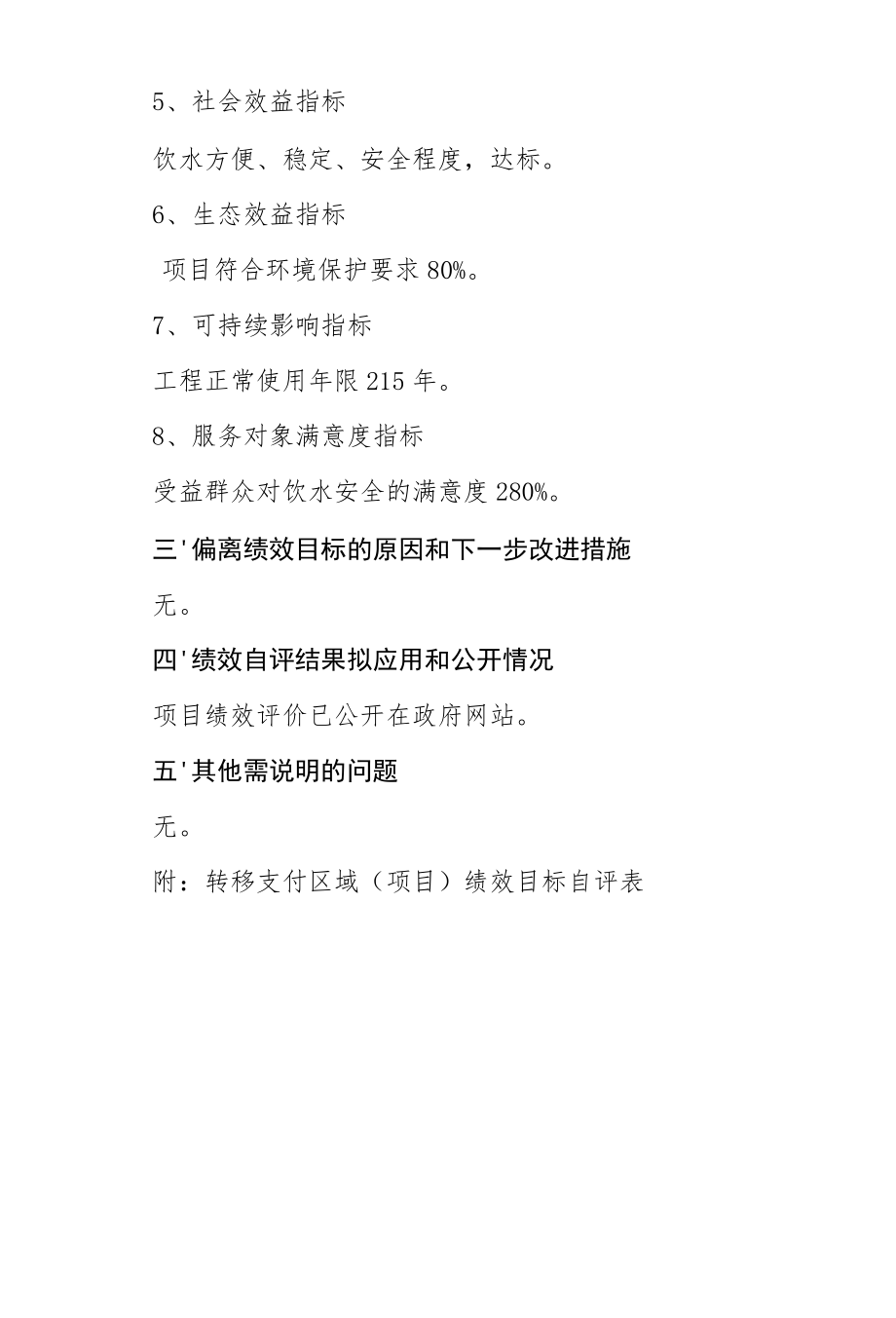 5、社会效益指标

饮水方便、稳定、安全程度，达标。

6、生态效益指标

项目符合环境保护要求80%。

7、可持续影响指标

工程正常使用年限215年。

8、服务对象满意度指标

受益群众对饮水安全的满意度280%。

三'偏离绩效目标的原因和下一步改进措施

无。

四'绩效自评结果拟应用和公开情况

项目绩效评价已公开在政府网站。

五'其他需说明的问题

无。

附：转移支付区域（项目）绩效目标自评表